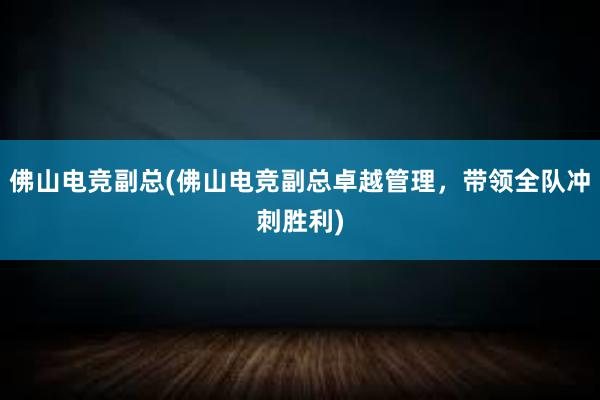 佛山电竞副总(佛山电竞副总卓越管理，带领全队冲刺胜利)